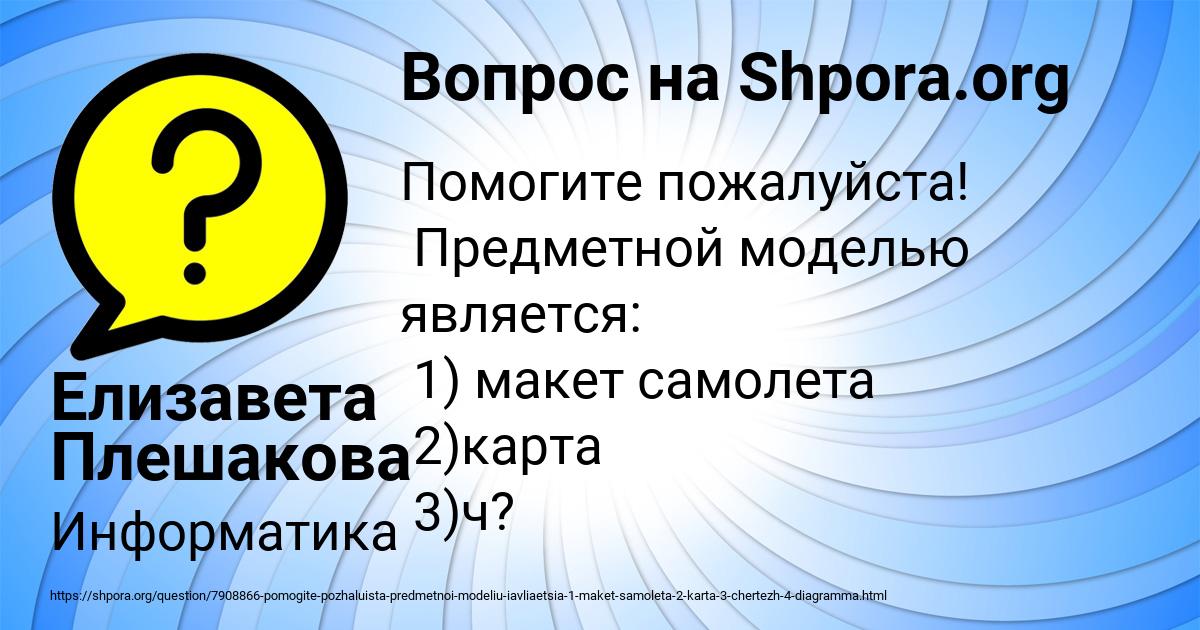 Вопрос на Shpora.org

Помогите пожалуйста!
Предметной моделью является:
1) макет самолета
2)карта
3)ч?

Елизавета Плешакова

Информатика

https://shpora.org/question/7908866-pomogite-pozhaluista-predmetnoi-modeliu-iavliaetsia-1-maket-samoleta-2-karta-3-chertezh-4-diagramma.html